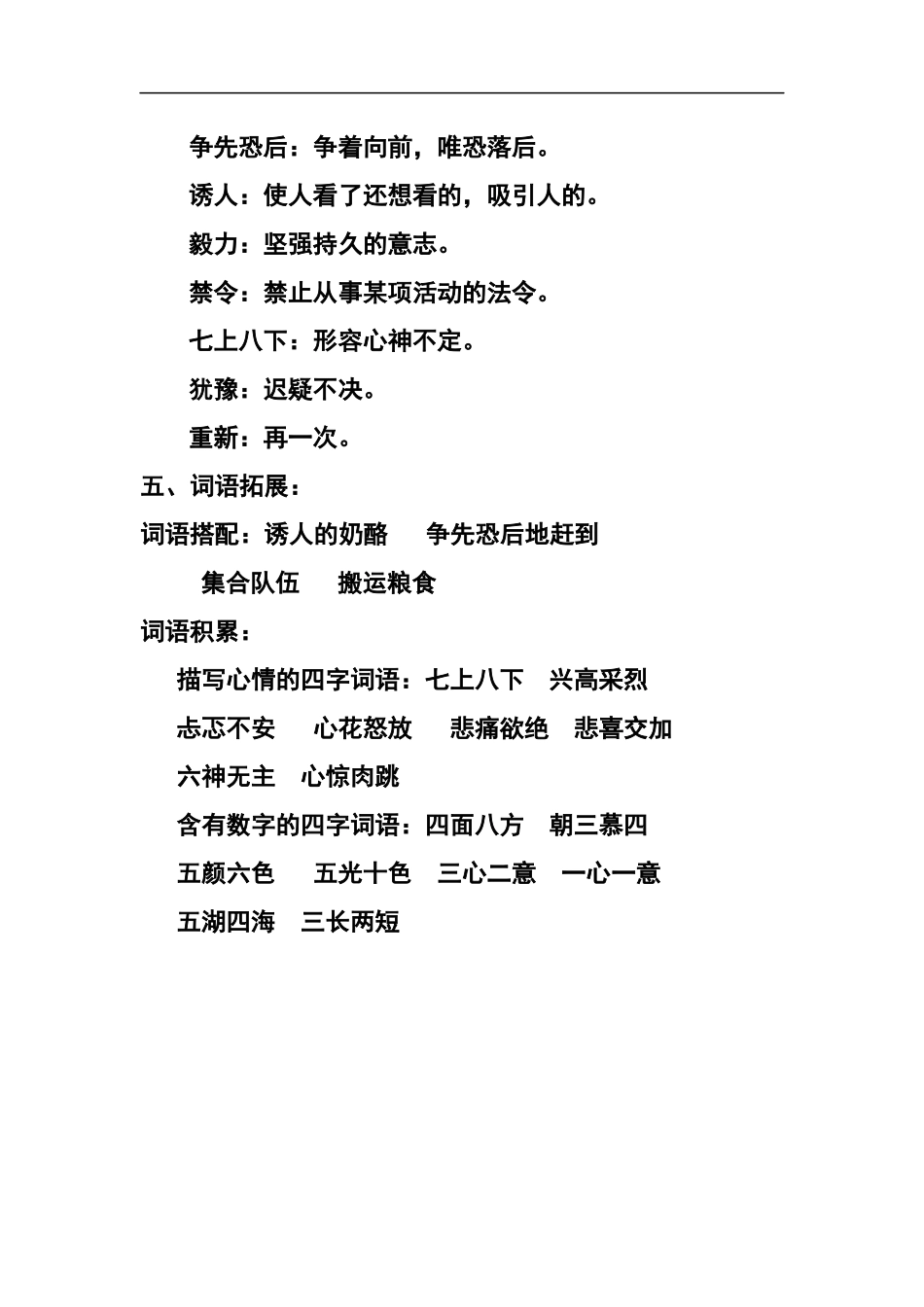 争先恐后：争着向前，唯恐落后。

诱人：使人看了还想看的，吸引人的。

毅力：坚强持久的意志。

禁令：禁止从事某项活动的法令。

七上八下：形容心神不定。

犹豫：迟疑不决。

重新：再一次。

五、词语拓展：

词语搭配：诱人的奶酪　争先恐后地赶到

集合队伍　搬运粮食

词语积累：

描写心情的四字词语：七上八下　兴高采烈　忐忑不安　心花怒放　悲痛欲绝　悲喜交加　六神无主　心惊肉跳

含有数字的四字词语：四面八方　朝三慕四　五颜六色　五光十色　三心二意　一心一意　五湖四海　三长两短